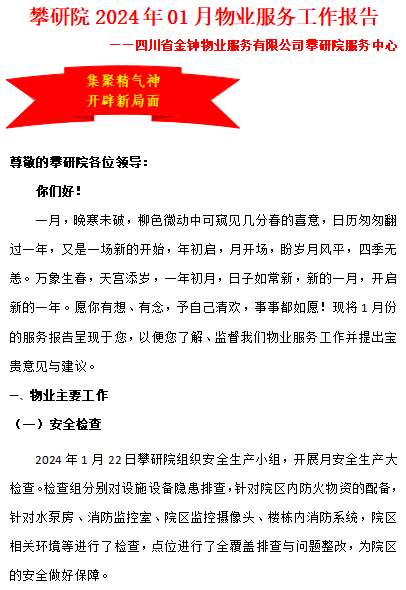 攀研院 2024 年 01 月物业服务工作报告

——四川省金钟物业服务有限公司攀研院服务中心

集聚精气神
开辟新局面

尊敬的攀研院各位领导：

你们好！

一月，晚寒未破，柳色微动中可窥见几分春的喜意，日历匆匆翻过一年，又是一场新的开始，年初启，月开场，盼岁月风平，四季无恙。万象生春，天宫添岁，一年初月，日子如常新，新的一月，开启新的一年。愿你有想、有念，予自己清欢，事事都如愿！现将 1 月份的服务报告呈现于您，以便您了解、监督我们物业服务工作并提出宝贵意见与建议。

一、物业主要工作

（一）安全检查

2024 年 1 月 22 日攀研院组织安全生产小组，开展月安全生产大检查。检查组分别对设施设备隐患排查，针对院区内防火物资的配备，针对水泵房、消防监控室、院区监控摄像头、楼栋内消防系统，院区相关环境等进行了检查，点位进行了全覆盖排查与问题整改，为院区的安全做好保障。